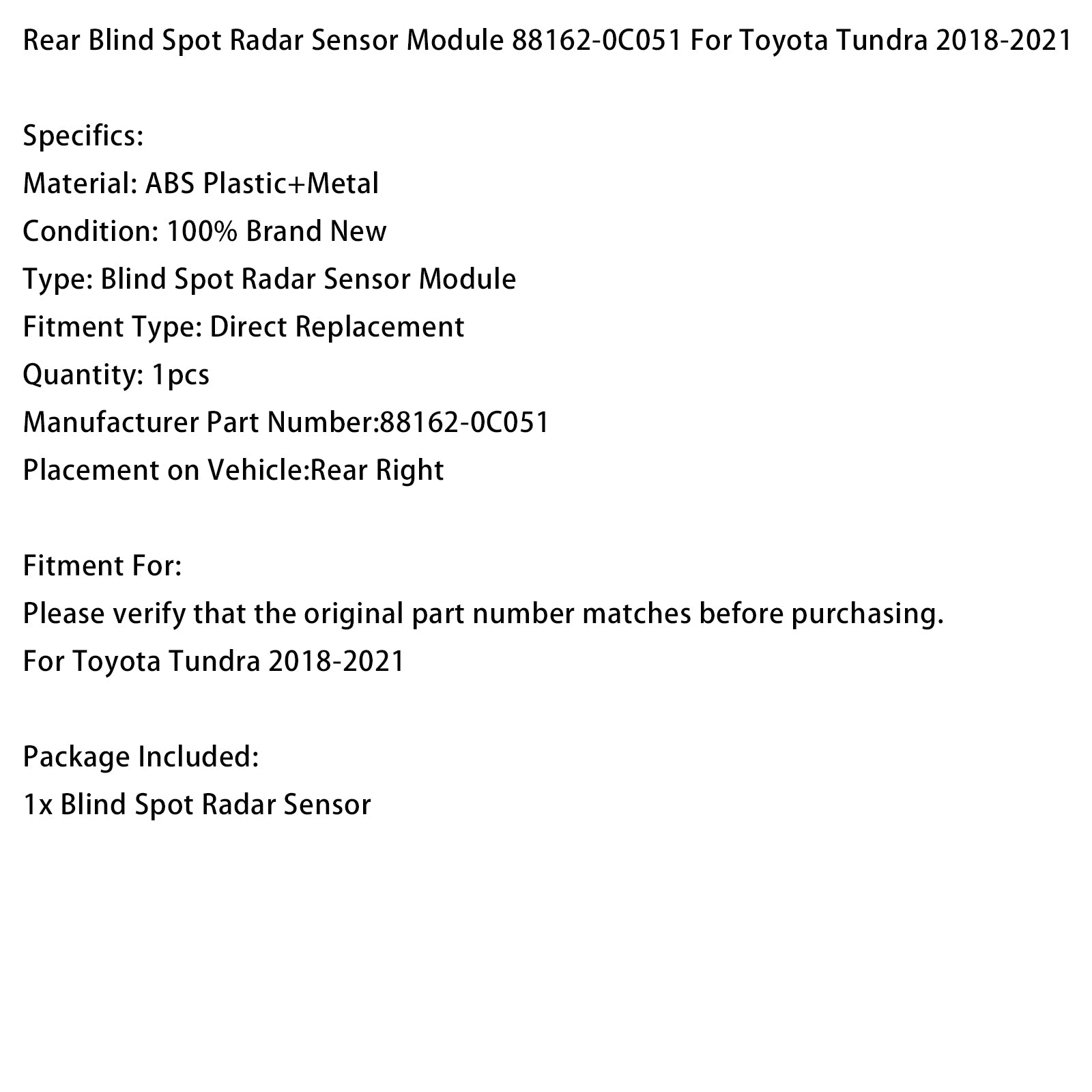 Rear Blind Spot Radar Sensor Module 88162-0C051 For Toyota Tundra 2018-2021

Specifics:
Material: ABS Plastic+Metal
Condition: 100% Brand New
Type: Blind Spot Radar Sensor Module
Fitment Type: Direct Replacement
Quantity: 1pcs
Manufacturer Part Number:88162-0C051
Placement on Vehicle:Rear Right

Fitment For:
Please verify that the original part number matches before purchasing.
For Toyota Tundra 2018-2021

Package Included:
1x Blind Spot Radar Sensor